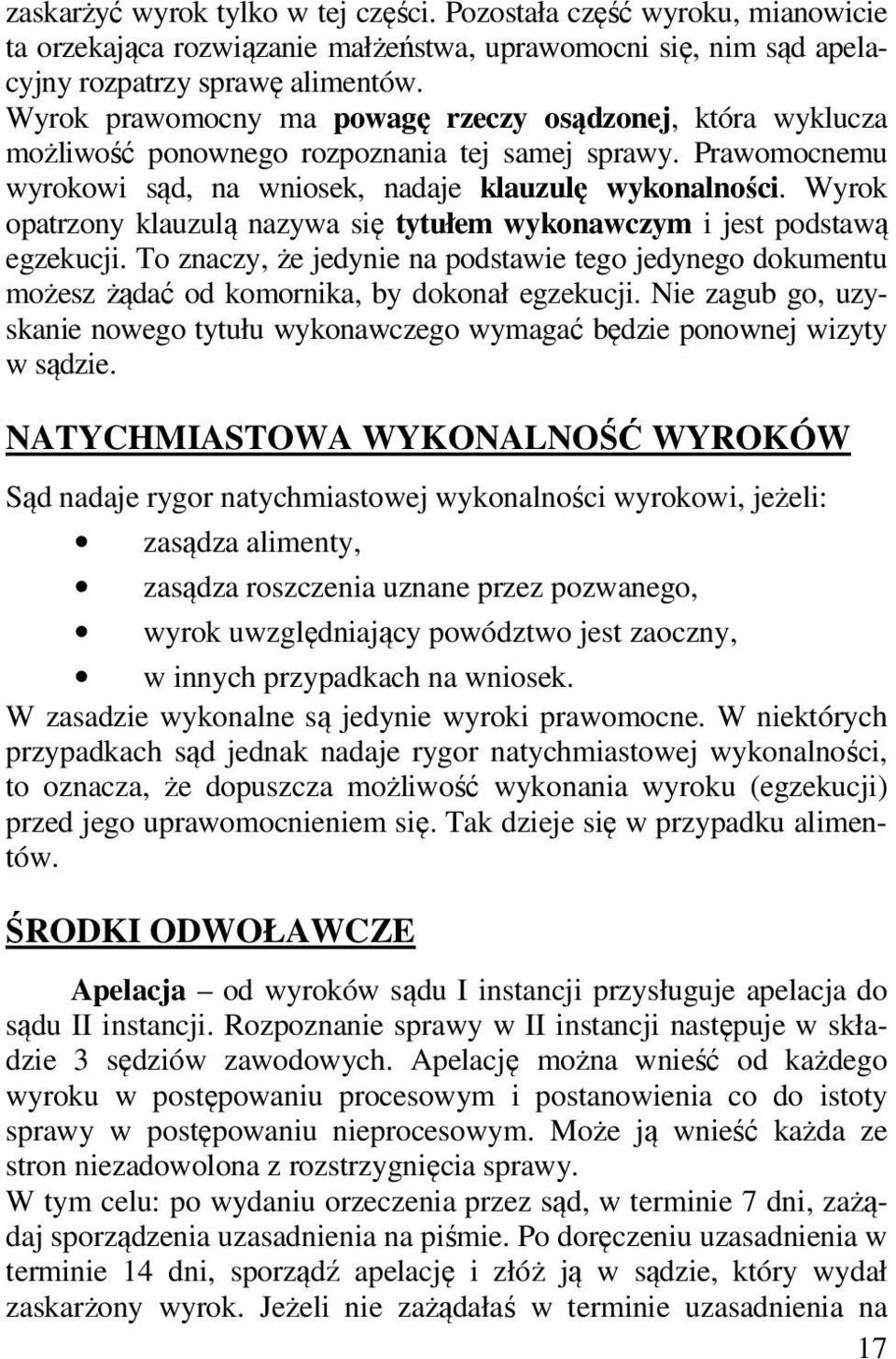 zaskarżyć wyrok tylko w tej części. Pozostała część wyroku, mianowicie ta orzekająca rozwiązanie małżeństwa, uprawomocni się, nim sąd apelacyjny rozpatrzy sprawę alimentów.
Wyrok prawomocny ma powagę rzeczy osądzonej, która wyklucza możliwość ponownego rozpoznania tej samej sprawy. Prawomocnemu wyrokowi sąd, na wniosek, nadaje klauzulę wykonalności. Wyrok opatrzony klauzulą nazywa się tytułem wykonawczym i jest podstawą egzekucji. To znaczy, że jedynie na podstawie tego jedynego dokumentu możesz żądać od komornika, by dokonał egzekucji. Nie zagub go, uzyskanie nowego tytułu wykonawczego wymagać będzie ponownej wizyty w sądzie.

NATYCHMIASTOWA WYKONALNOŚĆ WYROKÓW

Sąd nadaje rygor natychmiastowej wykonalności wyrokowi, jeżeli:
• zasądza alimenty,
• zasądza roszczenia uznane przez pozwanego,
• wyrok uwzględniający powództwo jest zaoczny,
• w innych przypadkach na wniosek.
W zasadzie wykonalne są jedynie wyroki prawomocne. W niektórych przypadkach sąd jednak nadaje rygor natychmiastowej wykonalności, to oznacza, że dopuszcza możliwość wykonania wyroku (egzekucji) przed jego uprawomocnieniem się. Tak dzieje się w przypadku alimentów.

ŚRODKI ODWOŁAWCZE

Apelacja – od wyroków sądu I instancji przysługuje apelacja do sądu II instancji. Rozpoznanie sprawy w II instancji następuje w składzie 3 sędziów zawodowych. Apelację można wnieść od każdego wyroku w postępowaniu procesowym i postanowienia co do istoty sprawy w postępowaniu nieprocesowym. Może ją wnieść każda ze stron niezadowolona z rozstrzygnięcia sprawy.
W tym celu: po wydaniu orzeczenia przez sąd, w terminie 7 dni, zażądaj sporządzenia uzasadnienia na piśmie. Po doręczeniu uzasadnienia w terminie 14 dni, sporządź apelację i złóż ją w sądzie, który wydał zaskarżony wyrok. Jeżeli nie zażądałaś w terminie uzasadnienia na

17